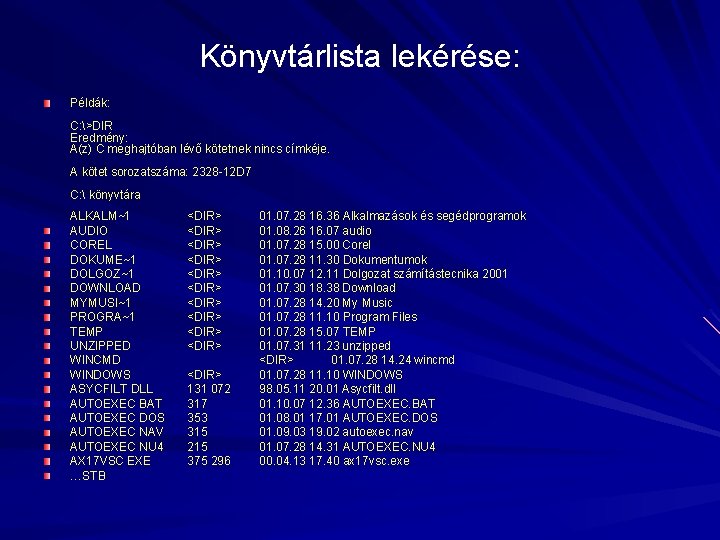 Könyvtárlista lekérése:

Példák:

C:\>DIR
Eredmény:
A(z) C meghajtóban lévő kötetnek nincs címkéje.

A kötet sorozatszáma: 2328-12D7

C:\ könyvtára

ALKALM~1 <DIR> 01.07.28 16.36 Alkalmazások és segédprogramok
AUDIO <DIR> 01.08.26 16.07 audio
COREL <DIR> 01.07.28 15.00 Corel
DOKUME~1 <DIR> 01.07.28 11.30 Dokumentumok
DOLGOZ~1 <DIR> 01.10.07 12.11 Dolgozat számítástecnika 2001
DOWNLOAD <DIR> 01.07.30 18.38 Download
MYMUSI~1 <DIR> 01.07.28 14.20 My Music
PROGRA~1 <DIR> 01.07.28 11.10 Program Files
TEMP <DIR> 01.07.28 15.07 TEMP
UNZIPPED <DIR> 01.07.31 11.23 unzipped
WINCMD <DIR> 01.07.28 14.24 wincmd
WINDOWS <DIR> 01.07.28 11.10 WINDOWS
ASYCFILT DLL 131 072 98.05.11 20.01 Asycfilt.dll
AUTOEXEC BAT 317 01.10.07 12.36 AUTOEXEC.BAT
AUTOEXEC DOS 353 01.08.01 17.01 AUTOEXEC.DOS
AUTOEXEC NAV 315 01.09.03 19.02 autoexec.nav
AUTOEXEC NU4 215 01.07.28 14.31 AUTOEXEC.NU4
AX17VSC EXE 375 296 00.04.13 17.40 ax17vsc.exe
…STB